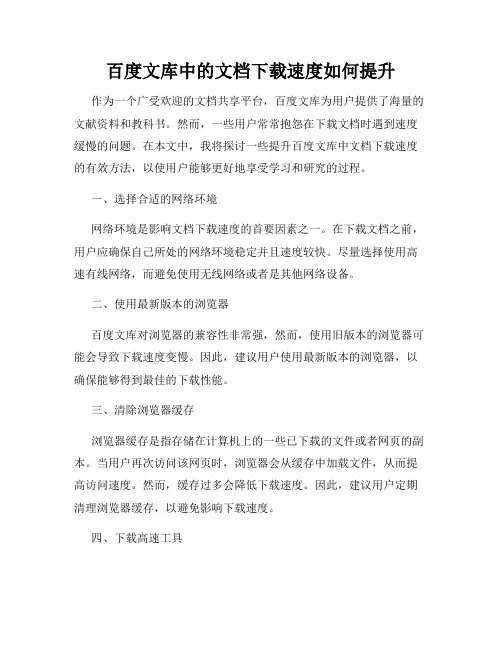 百度文库中的文档下载速度如何提升

作为一个广受欢迎的文档共享平台，百度文库为用户提供了海量的文献资料和教科书。然而，一些用户常常抱怨在下载文档时遇到速度缓慢的问题。在本文中，我将探讨一些提升百度文库中文档下载速度的有效方法，以使用户能够更好地享受学习和研究的过程。

一、选择合适的网络环境

网络环境是影响文档下载速度的首要因素之一。在下载文档之前，用户应确保自己所处的网络环境稳定并且速度较快。尽量选择使用高速有线网络，而避免使用无线网络或者是其他网络设备。

二、使用最新版本的浏览器

百度文库对浏览器的兼容性非常强，然而，使用旧版本的浏览器可能会导致下载速度变慢。因此，建议用户使用最新版本的浏览器，以确保能够得到最佳的下载性能。

三、清除浏览器缓存

浏览器缓存是指存储在计算机上的一些已下载的文件或者网页的副本。当用户再次访问该网页时，浏览器会从缓存中加载文件，从而提高访问速度。然而，缓存过多会降低下载速度。因此，建议用户定期清理浏览器缓存，以避免影响下载速度。

四、下载高速工具